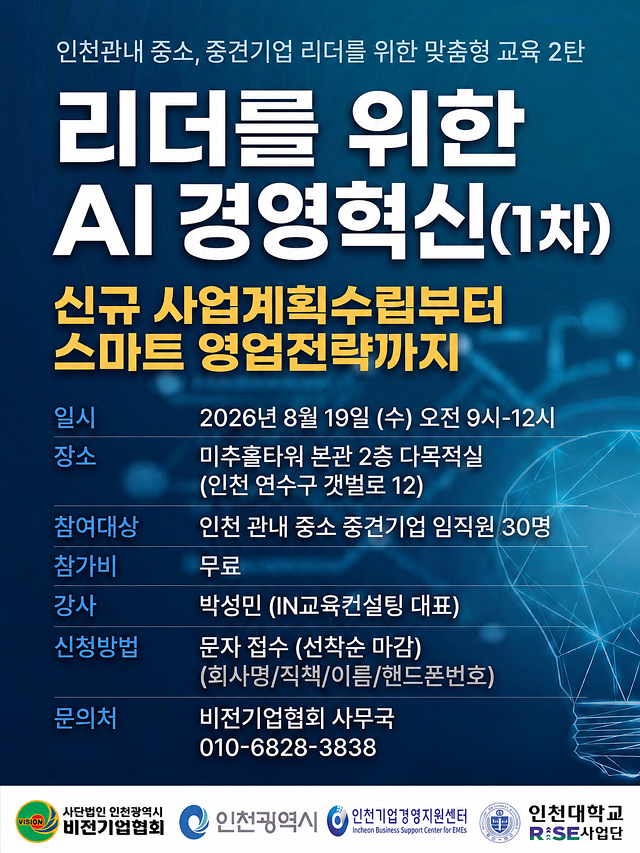 인천관내 중소, 중견기업 리더를 위한 맞춤형 교육 2탄

리더를 위한
AI 경영혁신(1차)

신규 사업계획수립부터
스마트 영업전략까지

일시
2026년 8월 19일 (수) 오전 9시-12시

장소
미추홀타워 본관 2층 다목적실
(인천 연수구 갯벌로 12)

참여대상
인천 관내 중소 중견기업 임직원 30명

참가비
무료

강사
박성민 (IN교육컨설팅 대표)

신청방법
문자 접수 (선착순 마감)
(회사명/직책/이름/핸드폰번호)

문의처
비전기업협회 사무국
010-6828-3838

VISION
사단법인 인천광역시
비전기업협회

인천광역시

인천기업경영지원센터
Incheon Business Support Center for EMEs

인천대학교
RISE사업단